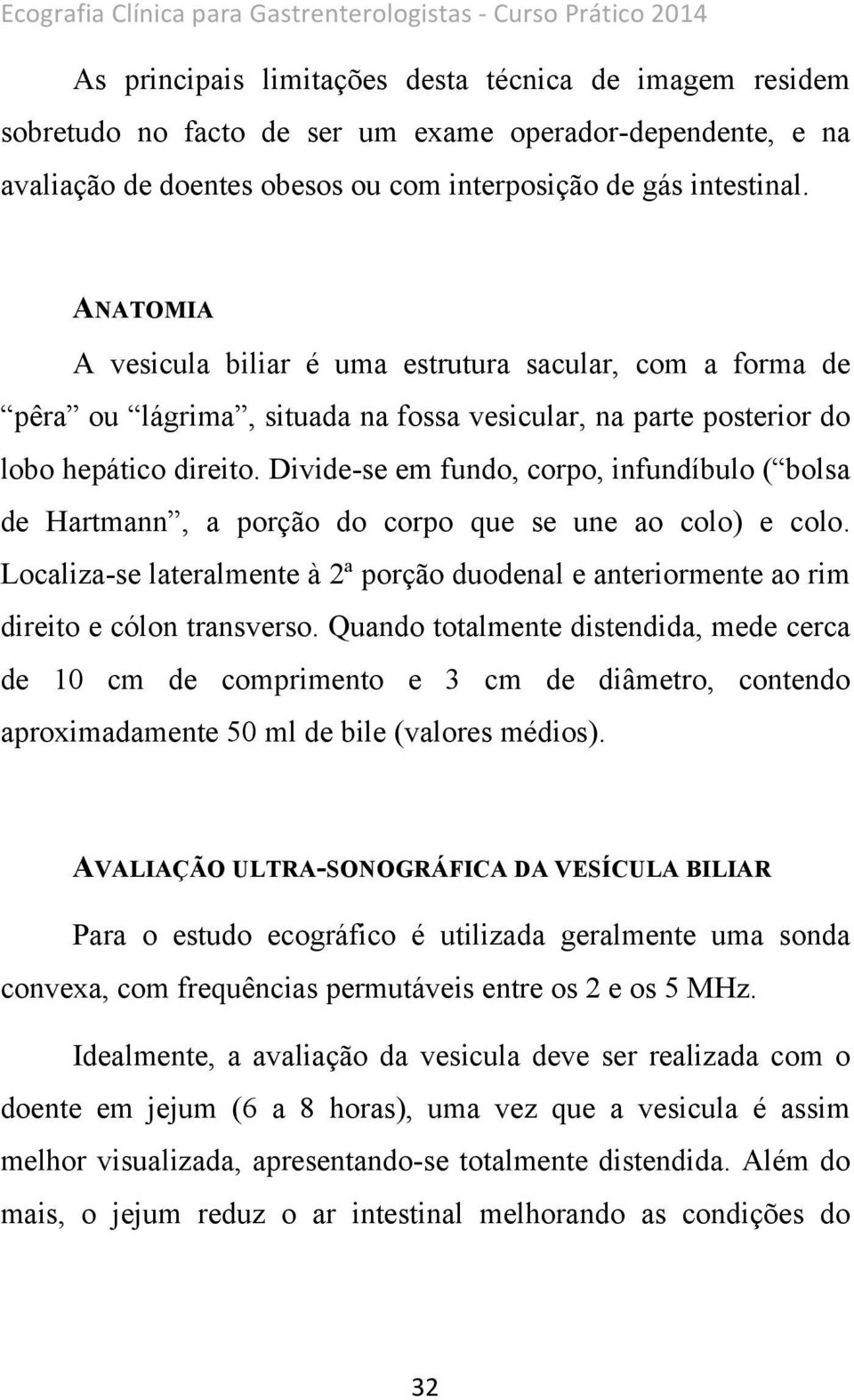 Ecografia Clínica para Gastrenterologistas - Curso Prático 2014

As principais limitações desta técnica de imagem residem sobretudo no facto de ser um exame operador-dependente, e na avaliação de doentes obesos ou com interposição de gás intestinal.

ANATOMIA

A vesicula biliar é uma estrutura sacular, com a forma de “pêra” ou “lágrima”, situada na fossa vesicular, na parte posterior do lobo hepático direito. Divide-se em fundo, corpo, infundíbulo (“bolsa de Hartmann”, a porção do corpo que se une ao colo) e colo. Localiza-se lateralmente à 2ª porção duodenal e anteriormente ao rim direito e cólon transverso. Quando totalmente distendida, mede cerca de 10 cm de comprimento e 3 cm de diâmetro, contendo aproximadamente 50 ml de bile (valores médios).

AVALIAÇÃO ULTRA-SONOGRÁFICA DA VESÍCULA BILIAR

Para o estudo ecográfico é utilizada geralmente uma sonda convexa, com frequências permutáveis entre os 2 e os 5 MHz.

Idealmente, a avaliação da vesicula deve ser realizada com o doente em jejum (6 a 8 horas), uma vez que a vesicula é assim melhor visualizada, apresentando-se totalmente distendida. Além do mais, o jejum reduz o ar intestinal melhorando as condições do

32